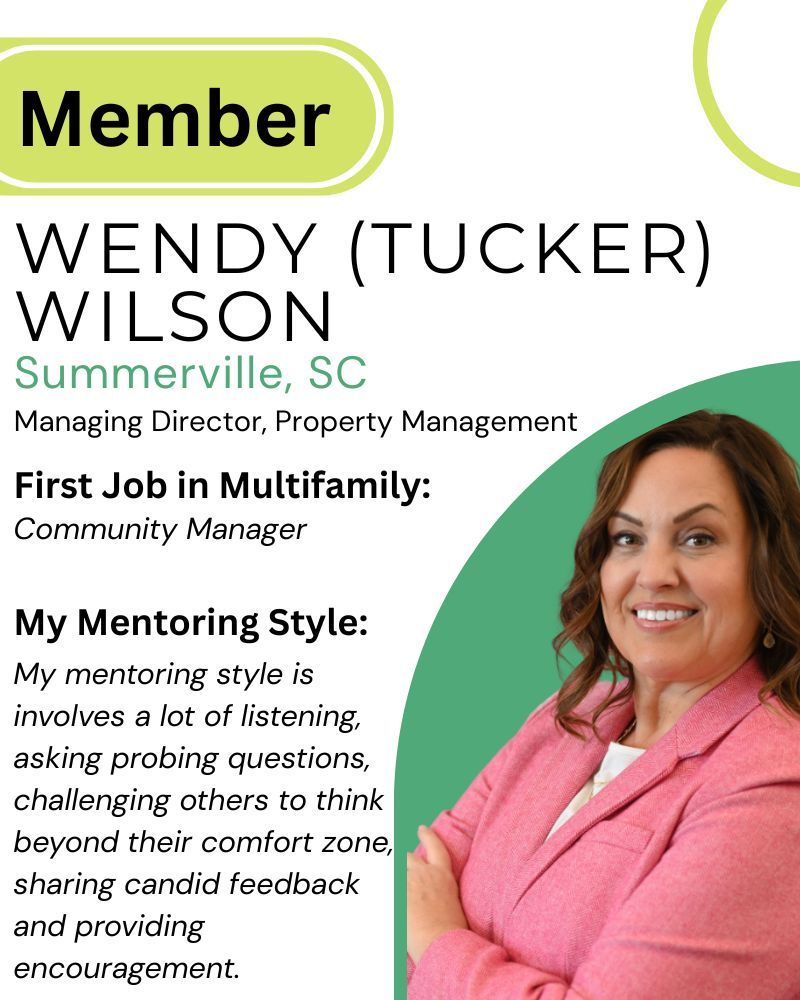 Member

WENDY (TUCKER) WILSON

Summerville, SC

Managing Director, Property Management

First Job in Multifamily:

Community Manager

My Mentoring Style:

My mentoring style is involves a lot of listening, asking probing questions, challenging others to think beyond their comfort zone, sharing candid feedback and providing encouragement.